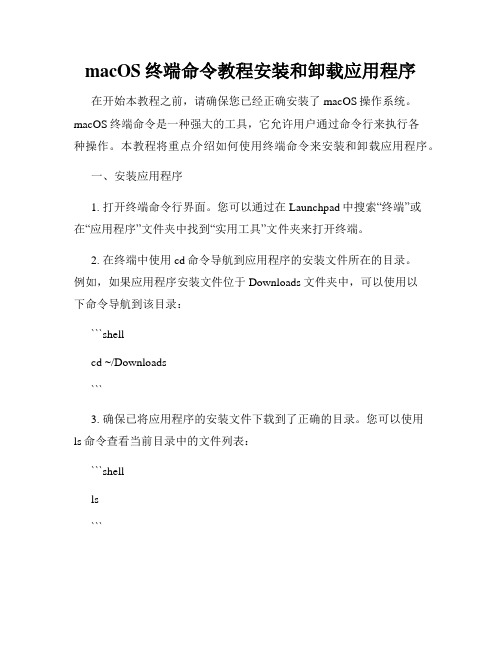 macOS 终端命令教程安装和卸载应用程序

在开始本教程之前，请确保您已经正确安装了 macOS 操作系统。macOS 终端命令是一种强大的工具，它允许用户通过命令行来执行各种操作。本教程将重点介绍如何使用终端命令来安装和卸载应用程序。

一、安装应用程序

1. 打开终端命令行界面。您可以通过在 Launchpad 中搜索“终端”或在“应用程序”文件夹中找到“实用工具”文件夹来打开终端。

2. 在终端中使用 cd 命令导航到应用程序的安装文件所在的目录。例如，如果应用程序安装文件位于 Downloads 文件夹中，可以使用以下命令导航到该目录：

```shell

cd ~/Downloads

```

3. 确保已将应用程序的安装文件下载到了正确的目录。您可以使用 ls 命令查看当前目录中的文件列表：

```shell

ls

```